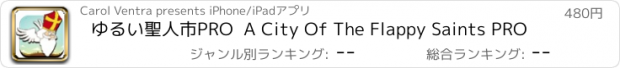 Carol Ventra presents iPhone/iPadアプリ

480円

ゆるい聖人市PRO A City Of The Flappy Saints PRO

ジャンル別ランキング: --

総合ランキング: --